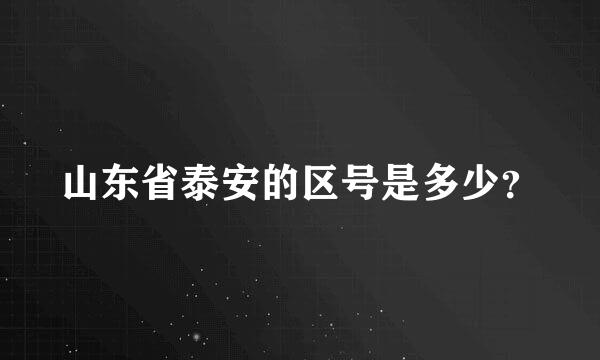 山东省泰安的区号是多少?